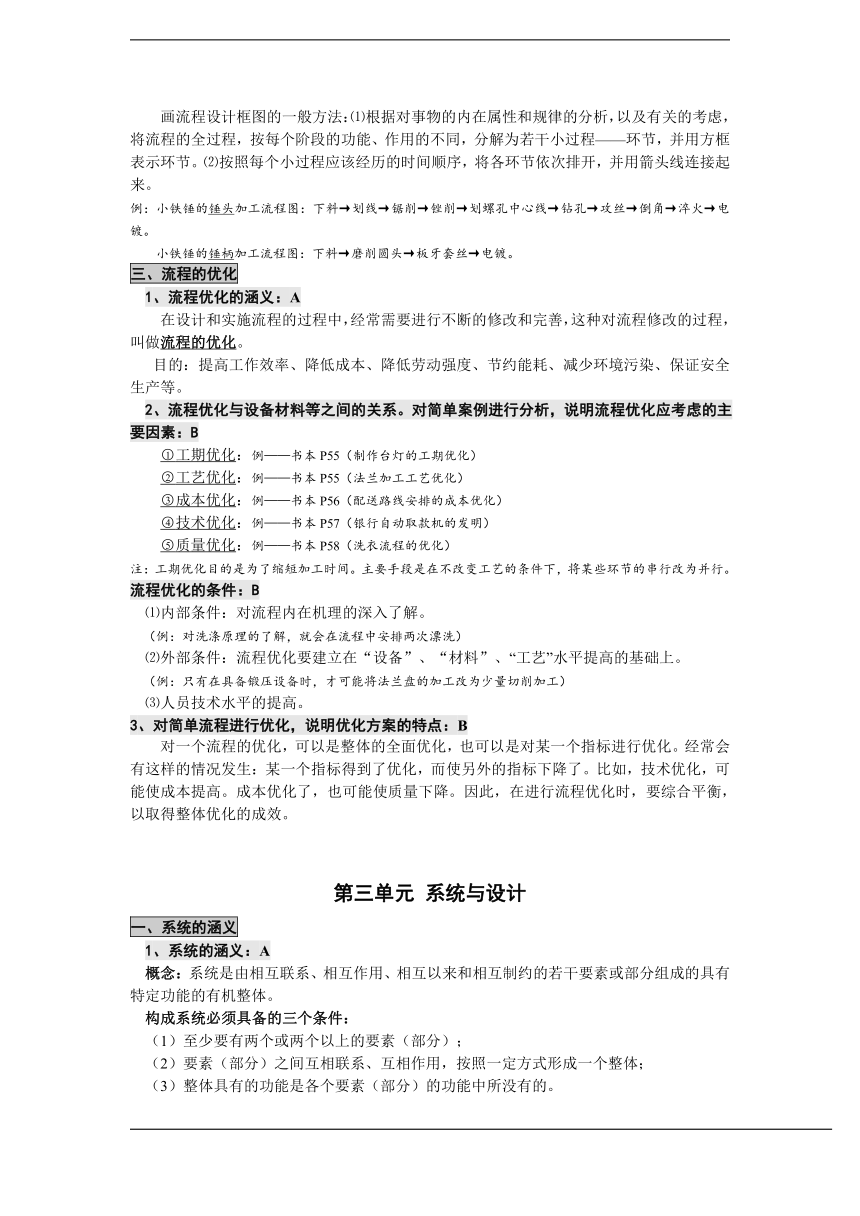 画流程设计框图的一般方法：⑴根据对事物的内在属性和规律的分析，以及有关的考虑，将流程的全过程，按每个阶段的功能、作用的不同，分解为若干小过程——环节，并用方框表示环节。⑵按照每个小过程应该经历的时间顺序，将各环节依次排开，并用箭头线连接起来。

例：小铁锤的锤头加工流程图：下料→划线→锯削→锉削→划螺孔中心线→钻孔→攻丝→倒角→淬火→电镀。

小铁锤的锤柄加工流程图：下料→磨削圆头→板牙套丝→电镀。

三、流程的优化

1、流程优化的涵义：A

在设计和实施流程的过程中，经常需要进行不断的修改和完善，这种对流程修改的过程，叫做流程的优化。

目的：提高工作效率、降低成本、降低劳动强度、节约能耗、减少环境污染、保证安全生产等。

2、流程优化与设备材料等之间的关系。对简单案例进行分析，说明流程优化应考虑的主要因素：B

①工期优化：例——书本 P55（制作台灯的工期优化）

②工艺优化：例——书本 P55（法兰加工工艺优化）

③成本优化：例——书本 P56（配送路线安排的成本优化）

④技术优化：例——书本 P57（银行自动取款机的发明）

⑤质量优化：例——书本 P58（洗衣流程的优化）

注：工期优化目的是为了缩短加工时间。主要手段是在不改变工艺的条件下，将某些环节的串行改为并行。

流程优化的条件：B

⑴内部条件：对流程内在机理的深入了解。

（例：对洗涤原理的了解，就会在流程中安排两次漂洗）

⑵外部条件：流程优化要建立在“设备”、“材料”、“工艺”水平提高的基础上。

（例：只有在具备锻压设备时，才可能将法兰盘的加工改为少量切削加工）

⑶人员技术水平的提高。

3、对简单流程进行优化，说明优化方案的特点：B

对一个流程的优化，可以是整体的全面优化，也可以是对某一个指标进行优化。经常会有这样的情况发生：某一个指标得到了优化，而使另外的指标下降了。比如，技术优化，可能使成本提高。成本优化了，也可能使质量下降。因此，在进行流程优化时，要综合平衡，以取得整体优化的成效。

第三单元 系统与设计

一、系统的涵义

1、系统的涵义：A

概念：系统是由相互联系、相互作用、相互以来和相互制约的若干要素或部分组成的具有特定功能的有机整体。

构成系统必须具备的三个条件：

（1）至少要有两个或两个以上的要素（部分）；

（2）要素（部分）之间互相联系、互相作用，按照一定方式形成一个整体；

（3）整体具有的功能是各个要素（部分）的功能中所没有的。